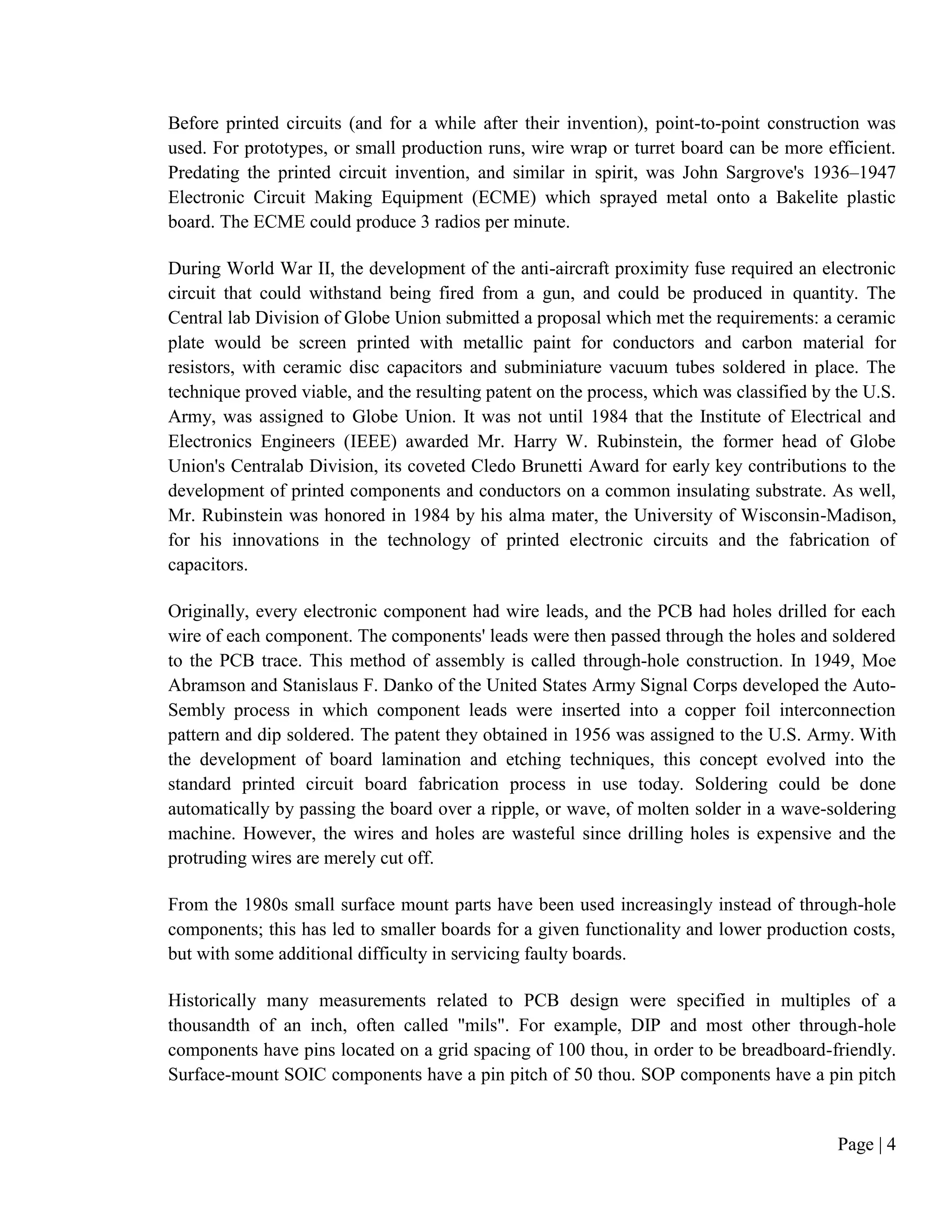 Before printed circuits (and for a while after their invention), point-to-point construction was used. For prototypes, or small production runs, wire wrap or turret board can be more efficient. Predating the printed circuit invention, and similar in spirit, was John Sargrove's 1936–1947 Electronic Circuit Making Equipment (ECME) which sprayed metal onto a Bakelite plastic board. The ECME could produce 3 radios per minute.

During World War II, the development of the anti-aircraft proximity fuse required an electronic circuit that could withstand being fired from a gun, and could be produced in quantity. The Central lab Division of Globe Union submitted a proposal which met the requirements: a ceramic plate would be screen printed with metallic paint for conductors and carbon material for resistors, with ceramic disc capacitors and subminiature vacuum tubes soldered in place. The technique proved viable, and the resulting patent on the process, which was classified by the U.S. Army, was assigned to Globe Union. It was not until 1984 that the Institute of Electrical and Electronics Engineers (IEEE) awarded Mr. Harry W. Rubinstein, the former head of Globe Union's Centralab Division, its coveted Cledo Brunetti Award for early key contributions to the development of printed components and conductors on a common insulating substrate. As well, Mr. Rubinstein was honored in 1984 by his alma mater, the University of Wisconsin-Madison, for his innovations in the technology of printed electronic circuits and the fabrication of capacitors.

Originally, every electronic component had wire leads, and the PCB had holes drilled for each wire of each component. The components' leads were then passed through the holes and soldered to the PCB trace. This method of assembly is called through-hole construction. In 1949, Moe Abramson and Stanislaus F. Danko of the United States Army Signal Corps developed the Auto-Sembly process in which component leads were inserted into a copper foil interconnection pattern and dip soldered. The patent they obtained in 1956 was assigned to the U.S. Army. With the development of board lamination and etching techniques, this concept evolved into the standard printed circuit board fabrication process in use today. Soldering could be done automatically by passing the board over a ripple, or wave, of molten solder in a wave-soldering machine. However, the wires and holes are wasteful since drilling holes is expensive and the protruding wires are merely cut off.

From the 1980s small surface mount parts have been used increasingly instead of through-hole components; this has led to smaller boards for a given functionality and lower production costs, but with some additional difficulty in servicing faulty boards.

Historically many measurements related to PCB design were specified in multiples of a thousandth of an inch, often called "mils". For example, DIP and most other through-hole components have pins located on a grid spacing of 100 thou, in order to be breadboard-friendly. Surface-mount SOIC components have a pin pitch of 50 thou. SOP components have a pin pitch

Page | 4